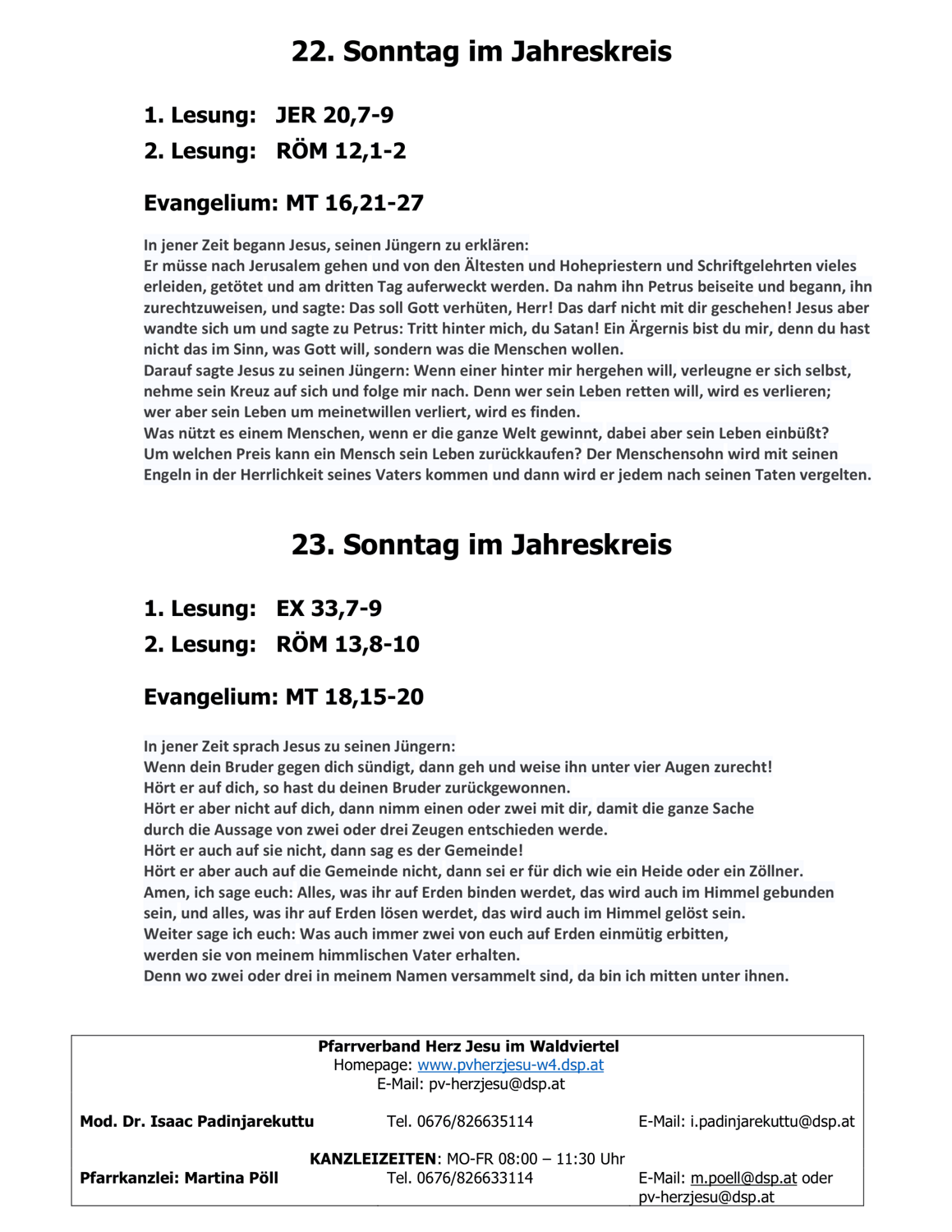 22. Sonntag im Jahreskreis

1. Lesung: JER 20,7-9
2. Lesung: RÖM 12,1-2

Evangelium: MT 16,21-27

In jener Zeit begann Jesus, seinen Jüngern zu erklären:
Er müsse nach Jerusalem gehen und von den Ältesten und Hohepriestern und Schriftgelehrten vieles erleiden, getötet und am dritten Tag auferweckt werden. Da nahm ihn Petrus beiseite und begann, ihn zurechtzuweisen, und sagte: Das soll Gott verhüten, Herr! Das darf nicht mit dir geschehen! Jesus aber wandte sich um und sagte zu Petrus: Tritt hinter mich, du Satan! Ein Ärgernis bist du mir, denn du hast nicht das im Sinn, was Gott will, sondern was die Menschen wollen.
Darauf sagte Jesus zu seinen Jüngern: Wenn einer hinter mir hergehen will, verleugne er sich selbst, nehme sein Kreuz auf sich und folge mir nach. Denn wer sein Leben retten will, wird es verlieren; wer aber sein Leben um meinetwillen verliert, wird es finden.
Was nützt es einem Menschen, wenn er die ganze Welt gewinnt, dabei aber sein Leben einbüßt? Um welchen Preis kann ein Mensch sein Leben zurückkaufen? Der Menschensohn wird mit seinen Engeln in der Herrlichkeit seines Vaters kommen und dann wird er jedem nach seinen Taten vergelten.

23. Sonntag im Jahreskreis

1. Lesung: EX 33,7-9
2. Lesung: RÖM 13,8-10

Evangelium: MT 18,15-20

In jener Zeit sprach Jesus zu seinen Jüngern:
Wenn dein Bruder gegen dich sündigt, dann geh und weise ihn unter vier Augen zurecht!
Hört er auf dich, so hast du deinen Bruder zurückgewonnen.
Hört er aber nicht auf dich, dann nimm einen oder zwei mit dir, damit die ganze Sache durch die Aussage von zwei oder drei Zeugen entschieden werde.
Hört er auch auf sie nicht, dann sag es der Gemeinde!
Hört er aber auch auf die Gemeinde nicht, dann sei er für dich wie ein Heide oder ein Zöllner.
Amen, ich sage euch: Alles, was ihr auf Erden binden werdet, das wird auch im Himmel gebunden sein, und alles, was ihr auf Erden lösen werdet, das wird auch im Himmel gelöst sein.
Weiter sage ich euch: Was auch immer zwei von euch auf Erden einmütig erbitten, werden sie von meinem himmlischen Vater erhalten.
Denn wo zwei oder drei in meinem Namen versammelt sind, da bin ich mitten unter ihnen.

Pfarrverband Herz Jesu im Waldviertel
Homepage: www.pvherzjesu-w4.dsp.at
E-Mail: pv-herzjesu@dsp.at

Mod. Dr. Isaac Padinjarekuttu Tel. 0676/826635114 E-Mail: i.padinjarekuttu@dsp.at

KANZLEIZEITEN: MO-FR 08:00 – 11:30 Uhr
Pfarrkanzlei: Martina Pöll Tel. 0676/826633114 E-Mail: m.poell@dsp.at oder pv-herzjesu@dsp.at